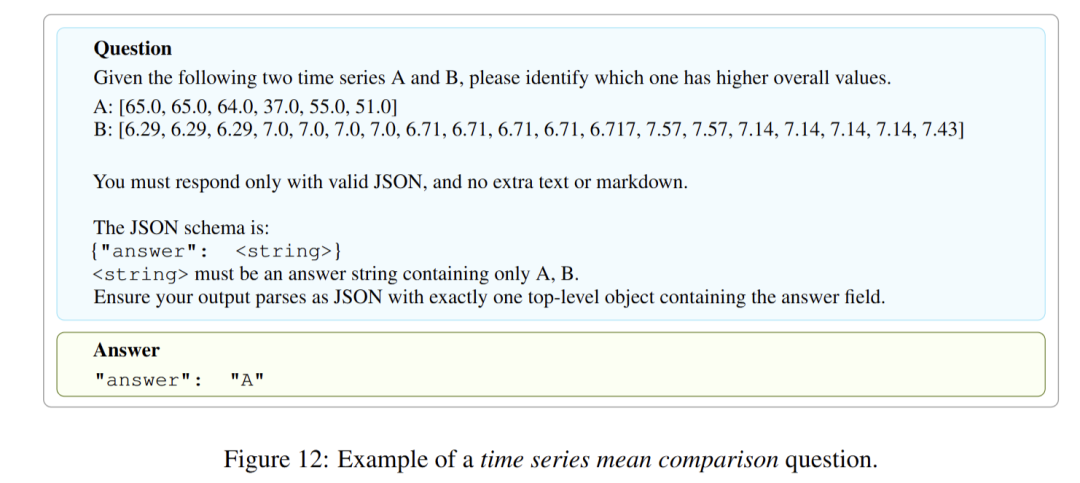 Question

Given the following two time series A and B, please identify which one has higher overall values.

A: [65.0, 65.0, 64.0, 37.0, 55.0, 51.0]
B: [6.29, 6.29, 6.29, 7.0, 7.0, 7.0, 7.0, 6.71, 6.71, 6.71, 6.71, 6.717, 7.57, 7.57, 7.14, 7.14, 7.14, 7.14, 7.43]

You must respond only with valid JSON, and no extra text or markdown.

The JSON schema is:
{"answer": <string>}
<string> must be an answer string containing only A, B.
Ensure your output parses as JSON with exactly one top-level object containing the answer field.

Answer

"answer": "A"

Figure 12: Example of a time series mean comparison question.